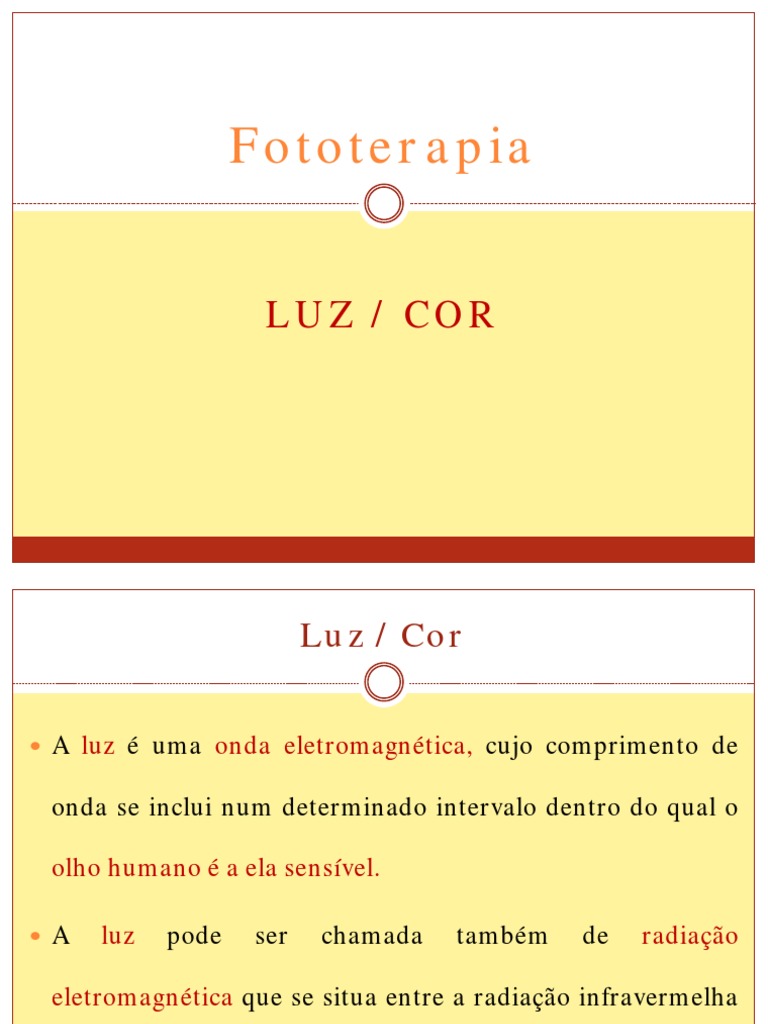 Fototerapia

LUZ / COR

Luz / Cor

A luz é uma onda eletromagnética, cujo comprimento de onda se inclui num determinado intervalo dentro do qual o olho humano é a ela sensível.

A luz pode ser chamada também de radiação eletromagnética que se situa entre a radiação infravermelha